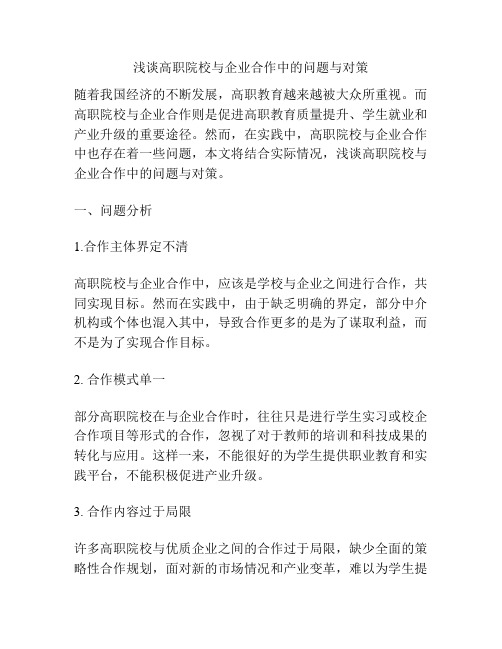 浅谈高职院校与企业合作中的问题与对策

随着我国经济的不断发展，高职教育越来越被大众所重视。而高职院校与企业合作则是促进高职教育质量提升、学生就业和产业升级的重要途径。然而，在实践中，高职院校与企业合作中也存在着一些问题，本文将结合实际情况，浅谈高职院校与企业合作中的问题与对策。

一、问题分析

1.合作主体界定不清

高职院校与企业合作中，应该是学校与企业之间进行合作，共同实现目标。然而在实践中，由于缺乏明确的界定，部分中介机构或个体也混入其中，导致合作更多的是为了谋取利益，而不是为了实现合作目标。

2. 合作模式单一

部分高职院校在与企业合作时，往往只是进行学生实习或校企合作项目等形式的合作，忽视了对于教师的培训和科技成果的转化与应用。这样一来，不能很好的为学生提供职业教育和实践平台，不能积极促进产业升级。

3. 合作内容过于局限

许多高职院校与优质企业之间的合作过于局限，缺少全面的策略性合作规划，面对新的市场情况和产业变革，难以为学生提